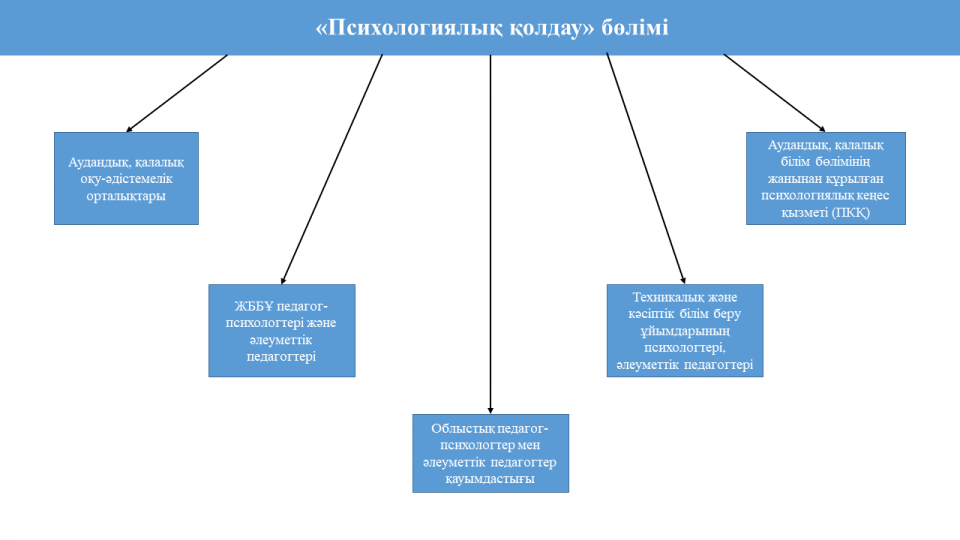 «Психологиялық қолдау» бөлімі

Аудандық, қалалық оқу-әдістемелік орталықтары

ЖББҰ педагог-психологтері және әлеуметтік педагогтері

Облыстық педагог-психологтер мен әлеуметтік педагогтер қауымдастығы

Техникалық және кәсіптік білім беру ұйымдарының психологтері, әлеуметтік педагогтері

Аудандық, қалалық білім бөлімінің жанынан құрылған психологиялық кеңес қызметі (ПКҚ)